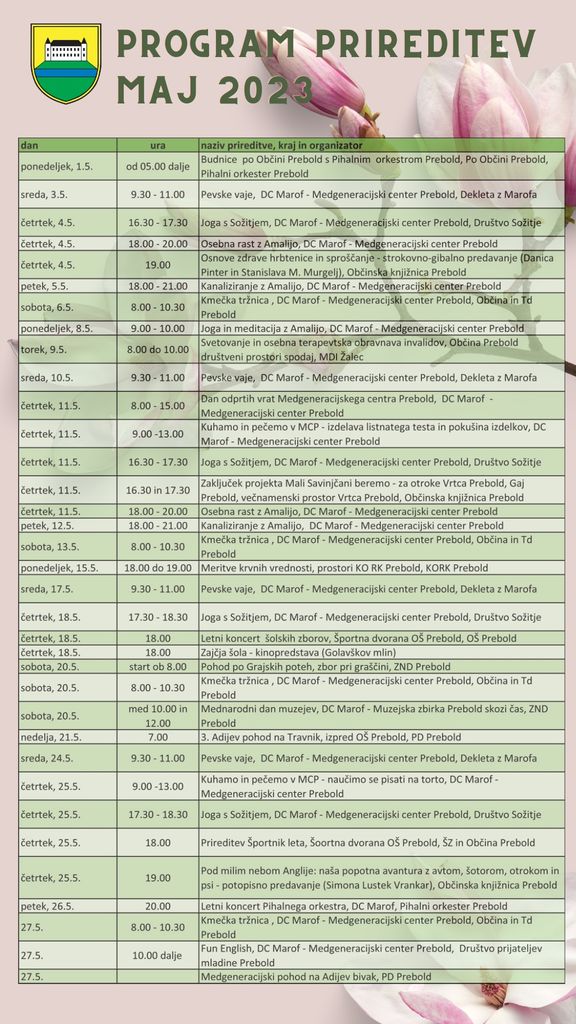 PROGRAM PRIREDITEV
MAJ 2023

| dan | ura | naziv prireditve, kraj in organizator |
|---|---|---|
| ponedeljek, 1.5. | od 05.00 dalje | Budnice po Občini Prebold s Pihalnim orkestrom Prebold, Po Občini Prebold, Pihalni orkester Prebold |
| sreda, 3.5. | 9.30 - 11.00 | Pevske vaje, DC Marof - Medgeneracijski center Prebold, Dekleta z Marofa |
| četrtek, 4.5. | 16.30 - 17.30 | Joga s Sožitjem, DC Marof - Medgeneracijski center Prebold, Društvo Sožitje |
| četrtek, 4.5. | 18.00 - 20.00 | Osebna rast z Amalijo, DC Marof - Medgeneracijski center Prebold |
| četrtek, 4.5. | 19.00 | Osnove zdrave hrbtenice in sproščanje - strokovno-gibalno predavanje (Danica Pinter in Stanislava M. Murgelj), Občinska knjižnica Prebold |
| petek, 5.5. | 18.00 - 21.00 | Kanaliziranje z Amalijo, DC Marof - Medgeneracijski center Prebold |
| sobota, 6.5. | 8.00 - 10.30 | Kmečka tržnica , DC Marof - Medgeneracijski center Prebold, Občina in Td Prebold |
| ponedeljek, 8.5. | 9.00 - 10.00 | Joga in meditacija z Amalijo, DC Marof - Medgeneracijski center Prebold |
| torek, 9.5. | 8.00 do 10.00 | Svetovanje in osebna terapevtska obravnava invalidov, Občina Prebold društveni prostori spodaj, MDI Žalec |
| sreda, 10.5. | 9.30 - 11.00 | Pevske vaje, DC Marof - Medgeneracijski center Prebold, Dekleta z Marofa |
| četrtek, 11.5. | 8.00 - 15.00 | Dan odprtih vrat Medgeneracijskega centra Prebold, DC Marof - Medgeneracijski center Prebold |
| četrtek, 11.5. | 9.00 -13.00 | Kuhamo in pečemo v MCP - izdelava listnatega testa in pokušina izdelkov, DC Marof - Medgeneracijski center Prebold |
| četrtek, 11.5. | 16.30 - 17.30 | Joga s Sožitjem, DC Marof - Medgeneracijski center Prebold, Društvo Sožitje |
| četrtek, 11.5. | 16.30 in 17.30 | Zaključek projekta Mali Savinjčani beremo - za otroke Vrtca Prebold, Gaj Prebold, večnamenski prostor Vrtca Prebold, Občinska knjižnica Prebold |
| četrtek, 11.5. | 18.00 - 20.00 | Osebna rast z Amalijo, DC Marof - Medgeneracijski center Prebold |
| petek, 12.5. | 18.00 - 21.00 | Kanaliziranje z Amalijo, DC Marof - Medgeneracijski center Prebold |
| sobota, 13.5. | 8.00 - 10.30 | Kmečka tržnica , DC Marof - Medgeneracijski center Prebold, Občina in Td Prebold |
| ponedeljek, 15.5. | 18.00 do 19.00 | Meritve krvnih vrednosti, prostori KO RK Prebold, KORK Prebold |
| sreda, 17.5. | 9.30 - 11.00 | Pevske vaje, DC Marof - Medgeneracijski center Prebold, Dekleta z Marofa |
| četrtek, 18.5. | 17.30 - 18.30 | Joga s Sožitjem, DC Marof - Medgeneracijski center Prebold, Društvo Sožitje |
| četrtek, 18.5. | 18.00 | Letni koncert šolskih zborov, Športna dvorana OŠ Prebold, OŠ Prebold |
| četrtek, 18.5. | 18.00 | Zajčja šola - kinopredstava (Golavškov mlin) |
| sobota, 20.5. | start ob 8.00 | Pohod po Grajskih poteh, zbor pri graščini, ZND Prebold |
| sobota, 20.5. | 8.00 - 10.30 | Kmečka tržnica , DC Marof - Medgeneracijski center Prebold, Občina in Td Prebold |
| sobota, 20.5. | med 10.00 in 12.00 | Mednarodni dan muzejev, DC Marof - Muzejska zbirka Prebold skozi čas, ZND Prebold |
| nedelja, 21.5. | 7.00 | 3. Adijev pohod na Travnik, izpred OŠ Prebold, PD Prebold |
| sreda, 24.5. | 9.30 - 11.00 | Pevske vaje, DC Marof - Medgeneracijski center Prebold, Dekleta z Marofa |
| četrtek, 25.5. | 9.00 -13.00 | Kuhamo in pečemo v MCP - naučimo se pisati na torto, DC Marof - Medgeneracijski center Prebold |
| četrtek, 25.5. | 17.30 - 18.30 | Joga s Sožitjem, DC Marof - Medgeneracijski center Prebold, Društvo Sožitje |
| četrtek, 25.5. | 18.00 | Prireditev Športnik leta, Šoortna dvorana OŠ Prebold, ŠZ in Občina Prebold |
| četrtek, 25.5. | 19.00 | Pod milim nebom Anglije: naša popotna avantura z avtom, šotorom, otrokom in psi - potopisno predavanje (Simona Lustek Vrankar), Občinska knjižnica Prebold |
| petek, 26.5. | 20.00 | Letni koncert Pihalnega orkestra, DC Marof, Pihalni orkester Prebold |
| 27.5. | 8.00 - 10.30 | Kmečka tržnica , DC Marof - Medgeneracijski center Prebold, Občina in Td Prebold |
| 27.5. | 10.00 dalje | Fun English, DC Marof - Medgeneracijski center Prebold, Društvo prijateljev mladine Prebold |
| 27.5. | | Medgeneracijski pohod na Adijev bivak, PD Prebold |